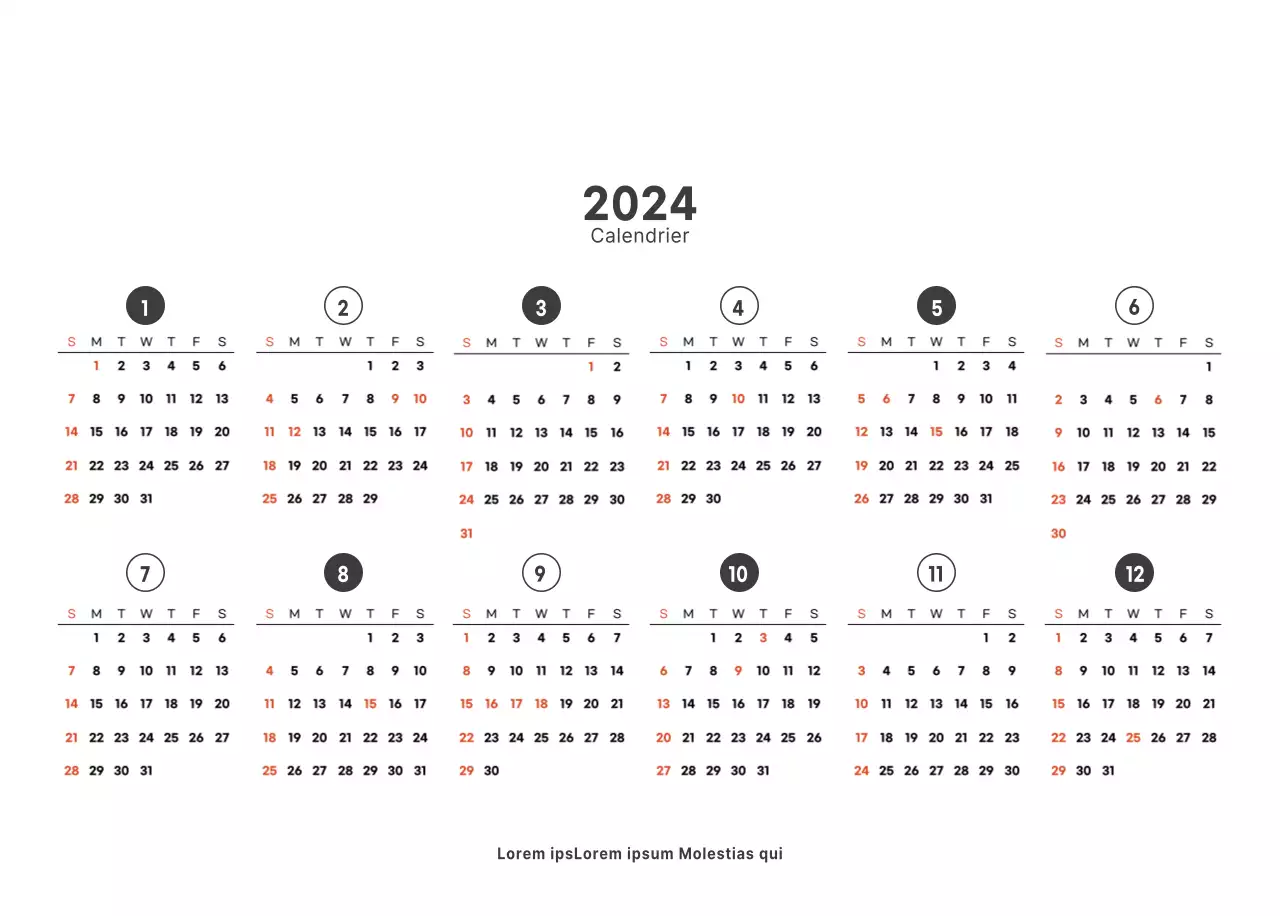 2024
Calendrier

1

| S | M | T | W | T | F | S |
|---|---|---|---|---|---|---|
|  | 1 | 2 | 3 | 4 | 5 | 6 |
| 7 | 8 | 9 | 10 | 11 | 12 | 13 |
| 14 | 15 | 16 | 17 | 18 | 19 | 20 |
| 21 | 22 | 23 | 24 | 25 | 26 | 27 |
| 28 | 29 | 30 | 31 |  |  |  |

2

| S | M | T | W | T | F | S |
|---|---|---|---|---|---|---|
|  |  |  |  | 1 | 2 | 3 |
| 4 | 5 | 6 | 7 | 8 | 9 | 10 |
| 11 | 12 | 13 | 14 | 15 | 16 | 17 |
| 18 | 19 | 20 | 21 | 22 | 23 | 24 |
| 25 | 26 | 27 | 28 | 29 |  |  |

3

| S | M | T | W | T | F | S |
|---|---|---|---|---|---|---|
|  |  |  |  |  | 1 | 2 |
| 3 | 4 | 5 | 6 | 7 | 8 | 9 |
| 10 | 11 | 12 | 13 | 14 | 15 | 16 |
| 17 | 18 | 19 | 20 | 21 | 22 | 23 |
| 24 | 25 | 26 | 27 | 28 | 29 | 30 |
| 31 |  |  |  |  |  |  |

4

| S | M | T | W | T | F | S |
|---|---|---|---|---|---|---|
|  | 1 | 2 | 3 | 4 | 5 | 6 |
| 7 | 8 | 9 | 10 | 11 | 12 | 13 |
| 14 | 15 | 16 | 17 | 18 | 19 | 20 |
| 21 | 22 | 23 | 24 | 25 | 26 | 27 |
| 28 | 29 | 30 |  |  |  |  |

5

| S | M | T | W | T | F | S |
|---|---|---|---|---|---|---|
|  |  |  | 1 | 2 | 3 | 4 |
| 5 | 6 | 7 | 8 | 9 | 10 | 11 |
| 12 | 13 | 14 | 15 | 16 | 17 | 18 |
| 19 | 20 | 21 | 22 | 23 | 24 | 25 |
| 26 | 27 | 28 | 29 | 30 | 31 |  |

6

| S | M | T | W | T | F | S |
|---|---|---|---|---|---|---|
|  |  |  |  |  |  | 1 |
| 2 | 3 | 4 | 5 | 6 | 7 | 8 |
| 9 | 10 | 11 | 12 | 13 | 14 | 15 |
| 16 | 17 | 18 | 19 | 20 | 21 | 22 |
| 23 | 24 | 25 | 26 | 27 | 28 | 29 |
| 30 |  |  |  |  |  |  |

7

| S | M | T | W | T | F | S |
|---|---|---|---|---|---|---|
|  | 1 | 2 | 3 | 4 | 5 | 6 |
| 7 | 8 | 9 | 10 | 11 | 12 | 13 |
| 14 | 15 | 16 | 17 | 18 | 19 | 20 |
| 21 | 22 | 23 | 24 | 25 | 26 | 27 |
| 28 | 29 | 30 | 31 |  |  |  |

8

| S | M | T | W | T | F | S |
|---|---|---|---|---|---|---|
|  |  |  |  | 1 | 2 | 3 |
| 4 | 5 | 6 | 7 | 8 | 9 | 10 |
| 11 | 12 | 13 | 14 | 15 | 16 | 17 |
| 18 | 19 | 20 | 21 | 22 | 23 | 24 |
| 25 | 26 | 27 | 28 | 29 | 30 | 31 |

9

| S | M | T | W | T | F | S |
|---|---|---|---|---|---|---|
| 1 | 2 | 3 | 4 | 5 | 6 | 7 |
| 8 | 9 | 10 | 11 | 12 | 13 | 14 |
| 15 | 16 | 17 | 18 | 19 | 20 | 21 |
| 22 | 23 | 24 | 25 | 26 | 27 | 28 |
| 29 | 30 |  |  |  |  |  |

10

| S | M | T | W | T | F | S |
|---|---|---|---|---|---|---|
|  |  | 1 | 2 | 3 | 4 | 5 |
| 6 | 7 | 8 | 9 | 10 | 11 | 12 |
| 13 | 14 | 15 | 16 | 17 | 18 | 19 |
| 20 | 21 | 22 | 23 | 24 | 25 | 26 |
| 27 | 28 | 29 | 30 | 31 |  |  |

11

| S | M | T | W | T | F | S |
|---|---|---|---|---|---|---|
|  |  |  |  |  | 1 | 2 |
| 3 | 4 | 5 | 6 | 7 | 8 | 9 |
| 10 | 11 | 12 | 13 | 14 | 15 | 16 |
| 17 | 18 | 19 | 20 | 21 | 22 | 23 |
| 24 | 25 | 26 | 27 | 28 | 29 | 30 |

12

| S | M | T | W | T | F | S |
|---|---|---|---|---|---|---|
| 1 | 2 | 3 | 4 | 5 | 6 | 7 |
| 8 | 9 | 10 | 11 | 12 | 13 | 14 |
| 15 | 16 | 17 | 18 | 19 | 20 | 21 |
| 22 | 23 | 24 | 25 | 26 | 27 | 28 |
| 29 | 30 | 31 |  |  |  |  |

Lorem ipsLorem ipsum Molestias qui